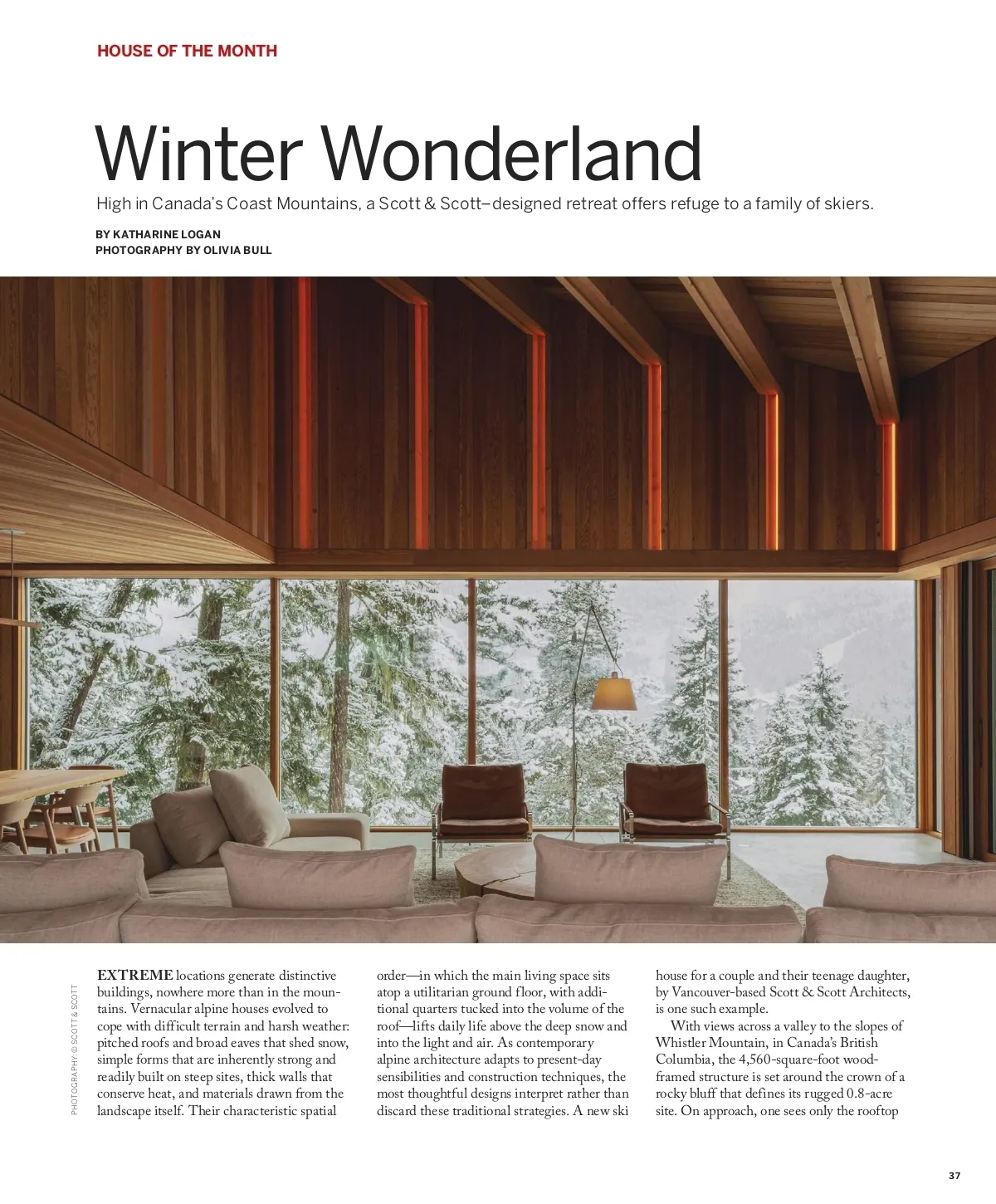 HOUSE OF THE MONTH

Winter Wonderland

High in Canada's Coast Mountains, a Scott & Scott–designed retreat offers refuge to a family of skiers.

BY KATHARINE LOGAN
PHOTOGRAPHY BY OLIVIA BULL

PHOTOGRAPHY: © SCOTT & SCOTT

EXTREME locations generate distinctive buildings, nowhere more than in the mountains. Vernacular alpine houses evolved to cope with difficult terrain and harsh weather: pitched roofs and broad eaves that shed snow, simple forms that are inherently strong and readily built on steep sites, thick walls that conserve heat, and materials drawn from the landscape itself. Their characteristic spatial order—in which the main living space sits atop a utilitarian ground floor, with additional quarters tucked into the volume of the roof—lifts daily life above the deep snow and into the light and air. As contemporary alpine architecture adapts to present-day sensibilities and construction techniques, the most thoughtful designs interpret rather than discard these traditional strategies. A new ski house for a couple and their teenage daughter, by Vancouver-based Scott & Scott Architects, is one such example.

With views across a valley to the slopes of Whistler Mountain, in Canada's British Columbia, the 4,560-square-foot wood-framed structure is set around the crown of a rocky bluff that defines its rugged 0.8-acre site. On approach, one sees only the rooftop

37